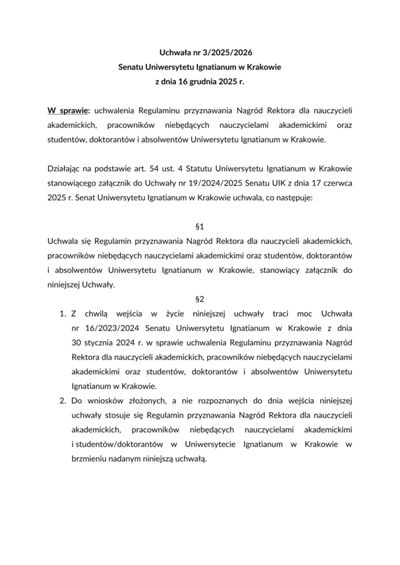 Uchwała nr 3/2025/2026
Senatu Uniwersytetu Ignatianum w Krakowie
z dnia 16 grudnia 2025 r.

W sprawie: uchwalenia Regulaminu przyznawania Nagród Rektora dla nauczycieli akademickich, pracowników niebędących nauczycielami akademickimi oraz studentów, doktorantów i absolwentów Uniwersytetu Ignatianum w Krakowie.

Działając na podstawie art. 54 ust. 4 Statutu Uniwersytetu Ignatianum w Krakowie stanowiącego załącznik do Uchwały nr 19/2024/2025 Senatu UIK z dnia 17 czerwca 2025 r. Senat Uniwersytetu Ignatianum w Krakowie uchwala, co następuje:

§1
Uchwala się Regulamin przyznawania Nagród Rektora dla nauczycieli akademickich, pracowników niebędących nauczycielami akademickimi oraz studentów, doktorantów i absolwentów Uniwersytetu Ignatianum w Krakowie, stanowiący załącznik do niniejszej Uchwały.

§2
1. Z chwilą wejścia w życie niniejszej uchwały traci moc Uchwała nr 16/2023/2024 Senatu Uniwersytetu Ignatianum w Krakowie z dnia 30 stycznia 2024 r. w sprawie uchwalenia Regulaminu przyznawania Nagród Rektora dla nauczycieli akademickich, pracowników niebędących nauczycielami akademickimi oraz studentów, doktorantów i absolwentów Uniwersytetu Ignatianum w Krakowie.
2. Do wniosków złożonych, a nie rozpoznanych do dnia wejścia niniejszej uchwały stosuje się Regulamin przyznawania Nagród Rektora dla nauczycieli akademickich, pracowników niebędących nauczycielami akademickimi i studentów/doktorantów w Uniwersytecie Ignatianum w Krakowie w brzmieniu nadanym niniejszą uchwałą.